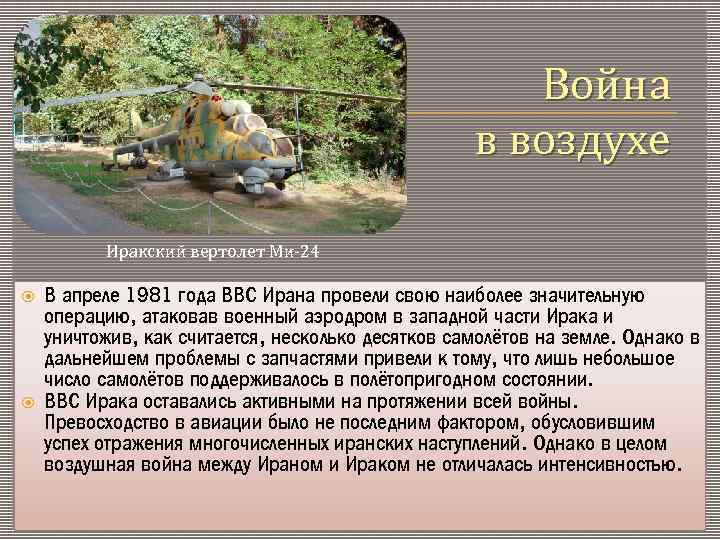 Война в воздухе

Иракский вертолет Ми-24

В апреле 1981 года ВВС Ирана провели свою наиболее значительную операцию, атаковав военный аэродром в западной части Ирака и уничтожив, как считается, несколько десятков самолётов на земле. Однако в дальнейшем проблемы с запчастями привели к тому, что лишь небольшое число самолётов поддерживалось в полётопригодном состоянии.

ВВС Ирака оставались активными на протяжении всей войны. Превосходство в авиации было не последним фактором, обусловившим успех отражения многочисленных иранских наступлений. Однако в целом воздушная война между Ираном и Ираком не отличалась интенсивностью.